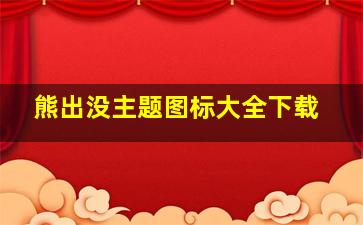 熊出没主题图标大全下载